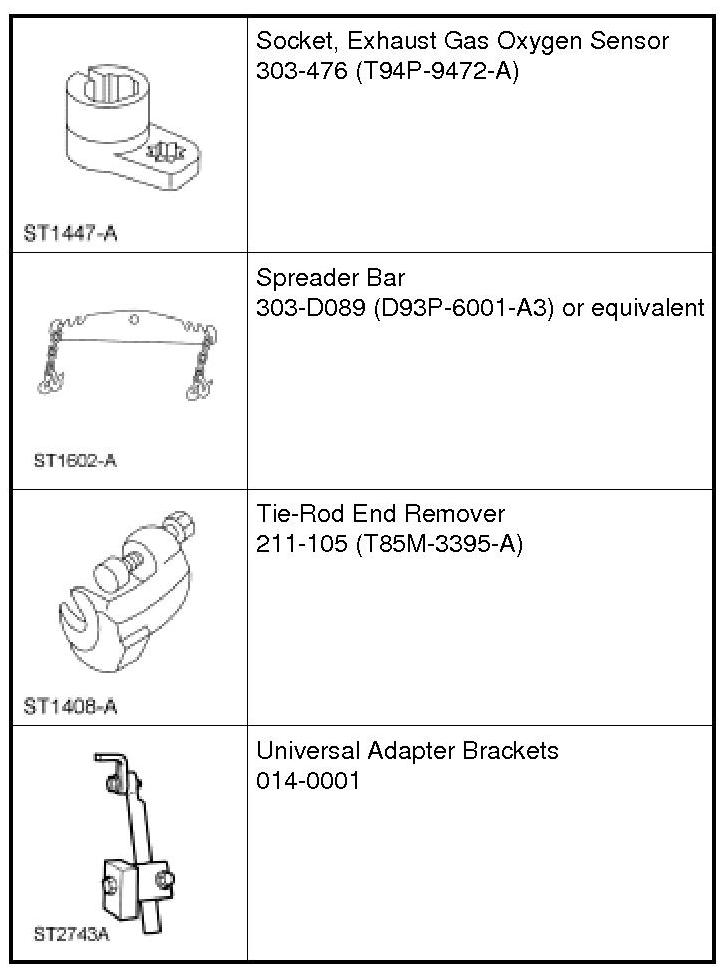 | | |
|---|---|
| ST1447-A | Socket, Exhaust Gas Oxygen Sensor 303-476 (T94P-9472-A) |
| ST1602-A | Spreader Bar 303-D089 (D93P-6001-A3) or equivalent |
| ST1408-A | Tie-Rod End Remover 211-105 (T85M-3395-A) |
| ST2743A | Universal Adapter Brackets 014-0001 |